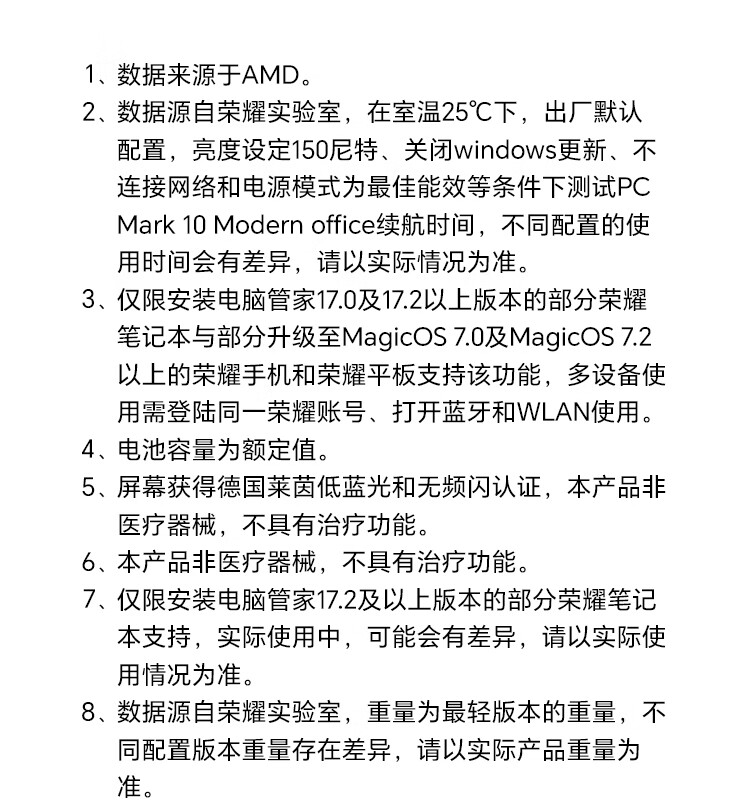 1、数据来源于AMD。

2、数据源自荣耀实验室，在室温25℃下，出厂默认配置，亮度设定150尼特、关闭windows更新、不连接网络和电源模式为最佳能效等条件下测试PC Mark 10 Modern office续航时间，不同配置的使用时间会有差异，请以实际情况为准。

3、仅限安装电脑管家17.0及17.2以上版本的部分荣耀笔记本与部分升级至MagicOS 7.0及MagicOS 7.2以上的荣耀手机和荣耀平板支持该功能，多设备使用需登陆同一荣耀账号、打开蓝牙和WLAN使用。

4、电池容量为额定值。

5、屏幕获得德国莱茵低蓝光和无频闪认证，本产品非医疗器械，不具有治疗功能。

6、本产品非医疗器械，不具有治疗功能。

7、仅限安装电脑管家17.2及以上版本的部分荣耀笔记本支持，实际使用中，可能会有差异，请以实际使用情况为准。

8、数据源自荣耀实验室，重量为最轻版本的重量，不同配置版本重量存在差异，请以实际产品重量为准。